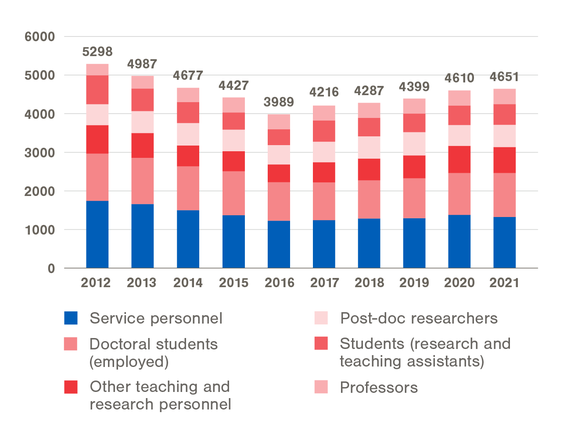 6000
5000
4000
3000
2000
1000
0

5298
4987
4677
4427
3989
4216
4287
4399
4610
4651

2012
2013
2014
2015
2016
2017
2018
2019
2020
2021

Service personnel
Doctoral students (employed)
Other teaching and research personnel
Post-doc researchers
Students (research and teaching assistants)
Professors